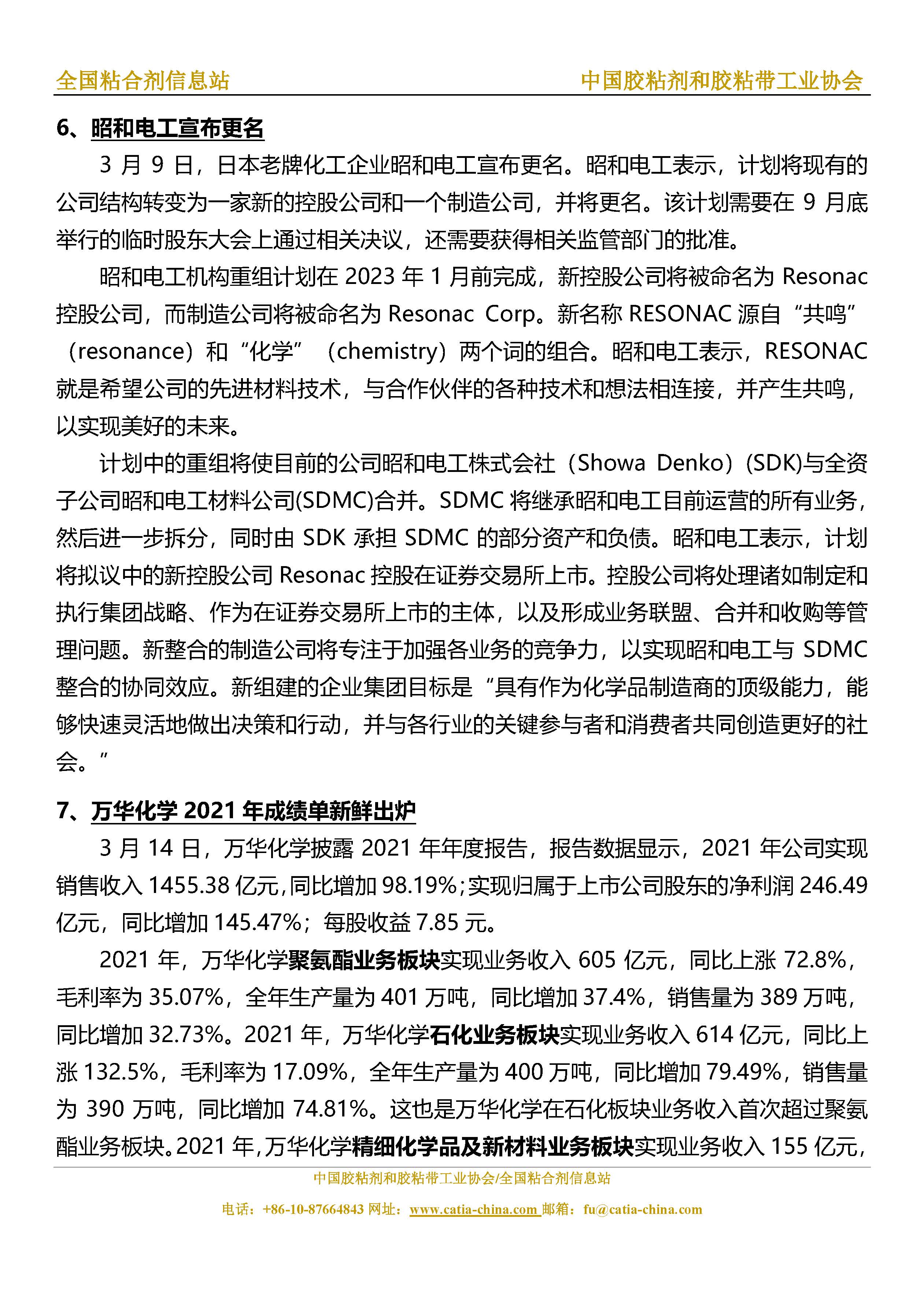 全国粘合剂信息站　中国胶粘剂和胶粘带工业协会

6、昭和电工宣布更名

3 月 9 日，日本老牌化工企业昭和电工宣布更名。昭和电工表示，计划将现有的公司结构转变为一家新的控股公司和一个制造公司，并将更名。该计划需要在 9 月底举行的临时股东大会上通过相关决议，还需要获得相关监管部门的批准。

昭和电工机构重组计划在 2023 年 1 月前完成，新控股公司将被命名为 Resonac 控股公司，而制造公司将被命名为 Resonac Corp。新名称 RESONAC 源自“共鸣”（resonance）和“化学”（chemistry）两个词的组合。昭和电工表示，RESONAC 就是希望公司的先进材料技术，与合作伙伴的各种技术和想法相连接，并产生共鸣，以实现美好的未来。

计划中的重组将使目前的公司昭和电工株式会社（Showa Denko）(SDK)与全资子公司昭和电工材料公司(SDMC)合并。SDMC 将继承昭和电工目前运营的所有业务，然后进一步拆分，同时由 SDK 承担 SDMC 的部分资产和负债。昭和电工表示，计划将拟议中的新控股公司 Resonac 控股在证券交易所上市。控股公司将处理诸如制定和执行集团战略、作为在证券交易所上市的主体，以及形成业务联盟、合并和收购等管理问题。新整合的制造公司将专注于加强各业务的竞争力，以实现昭和电工与 SDMC 整合的协同效应。新组建的企业集团目标是“具有作为化学品制造商的顶级能力，能够快速灵活地做出决策和行动，并与各行业的关键参与者和消费者共同创造更好的社会。”

7、万华化学 2021 年成绩单新鲜出炉

3 月 14 日，万华化学披露 2021 年年度报告，报告数据显示，2021 年公司实现销售收入 1455.38 亿元,同比增加 98.19%;实现归属于上市公司股东的净利润 246.49 亿元，同比增加 145.47%；每股收益 7.85 元。

2021 年，万华化学聚氨酯业务板块实现业务收入 605 亿元，同比上涨 72.8%，毛利率为 35.07%，全年生产量为 401 万吨，同比增加 37.4%，销售量为 389 万吨，同比增加 32.73%。2021 年，万华化学石化业务板块实现业务收入 614 亿元，同比上涨 132.5%，毛利率为 17.09%，全年生产量为 400 万吨，同比增加 79.49%，销售量为 390 万吨，同比增加 74.81%。这也是万华化学在石化板块业务收入首次超过聚氨酯业务板块。2021 年，万华化学精细化学品及新材料业务板块实现业务收入 155 亿元，

中国胶粘剂和胶粘带工业协会/全国粘合剂信息站
电话：+86-10-87664843 网址：www.catia-china.com 邮箱：fu@catia-china.com